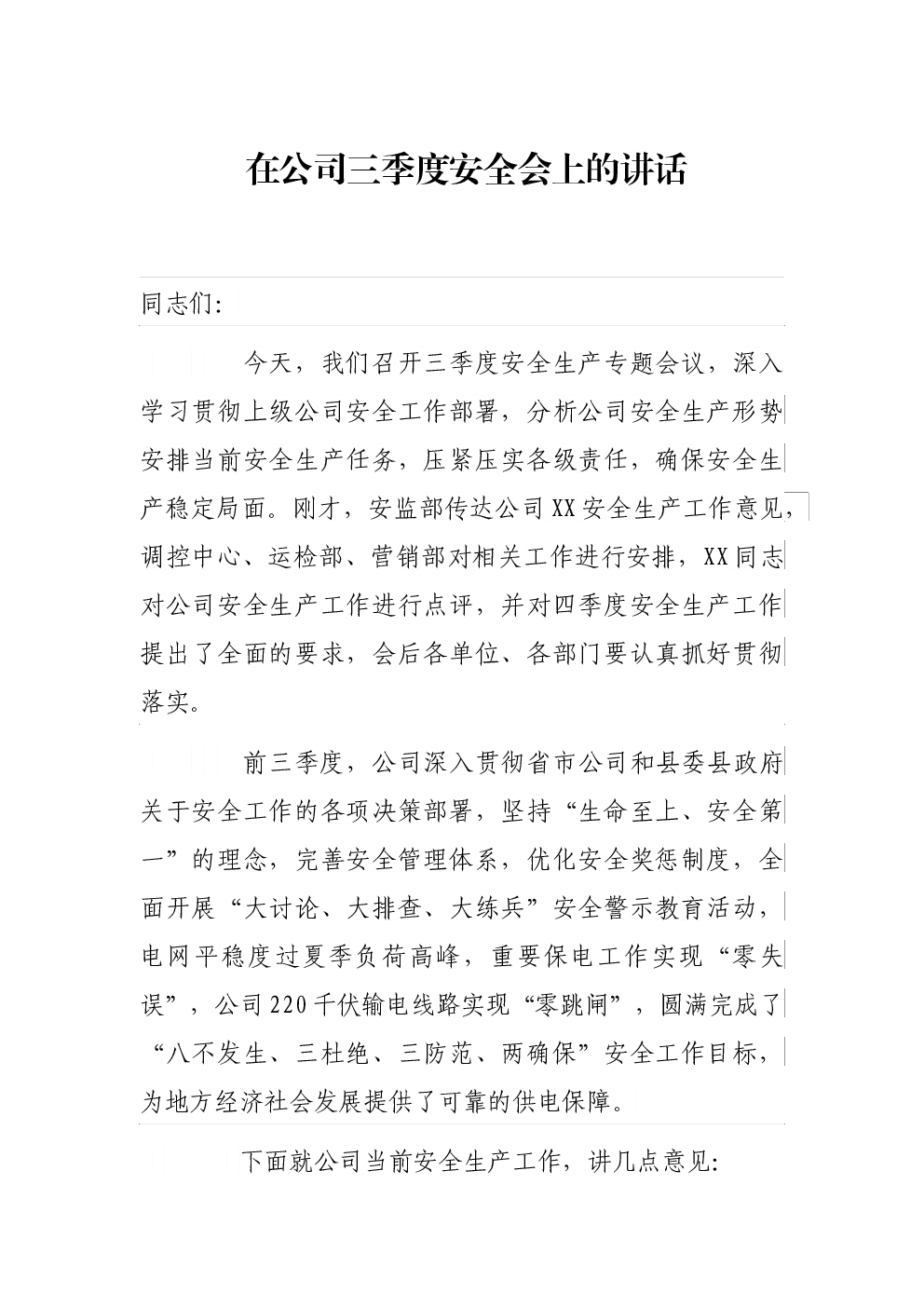 在公司三季度安全会上的讲话

同志们:

今天，我们召开三季度安全生产专题会议，深入学习贯彻上级公司安全工作部署，分析公司安全生产形势安排当前安全生产任务，压紧压实各级责任，确保安全生产稳定局面。刚才，安监部传达公司XX安全生产工作意见，调控中心、运检部、营销部对相关工作进行安排，XX同志对公司安全生产工作进行点评，并对四季度安全生产工作提出了全面的要求，会后各单位、各部门要认真抓好贯彻落实。

前三季度，公司深入贯彻省市公司和县委县政府关于安全工作的各项决策部署，坚持“生命至上、安全第一”的理念，完善安全管理体系，优化安全奖惩制度，全面开展“大讨论、大排查、大练兵”安全警示教育活动，电网平稳度过夏季负荷高峰，重要保电工作实现“零失误”，公司220千伏输电线路实现“零跳闸”，圆满完成了“八不发生、三杜绝、三防范、两确保”安全工作目标，为地方经济社会发展提供了可靠的供电保障。

下面就公司当前安全生产工作，讲几点意见: